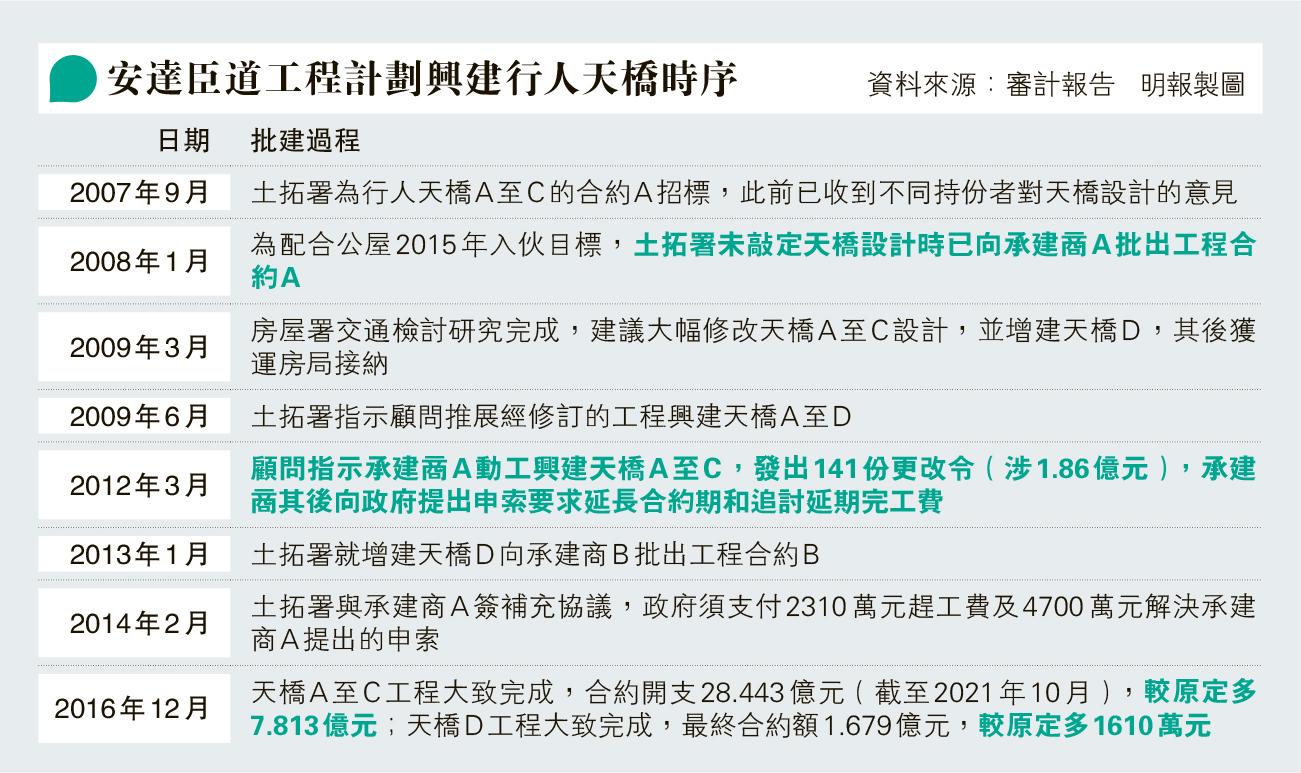 安達臣道工程計劃興建行人天橋時序

資料來源：審計報告　明報製圖

| 日期 | 批建過程 |
|---|---|
| 2007年9月 | 土拓署為行人天橋A至C的合約A招標，此前已收到不同持份者對天橋設計的意見 |
| 2008年1月 | 為配合公屋2015年入伙目標，土拓署未敲定天橋設計時已向承建商A批出工程合約A |
| 2009年3月 | 房屋署交通檢討研究完成，建議大幅修改天橋A至C設計，並增建天橋D，其後獲運房局接納 |
| 2009年6月 | 土拓署指示顧問推展經修訂的工程興建天橋A至D |
| 2012年3月 | 顧問指示承建商A動工興建天橋A至C，發出141份更改令（涉1.86億元），承建商其後向政府提出申索要求延長合約期和追討延期完工費 |
| 2013年1月 | 土拓署就增建天橋D向承建商B批出工程合約B |
| 2014年2月 | 土拓署與承建商A簽補充協議，政府須支付2310萬元趕工費及4700萬元解決承建商A提出的申索 |
| 2016年12月 | 天橋A至C工程大致完成，合約開支28.443億元（截至2021年10月），較原定多7.813億元；天橋D工程大致完成，最終合約額1.679億元，較原定多1610萬元 |